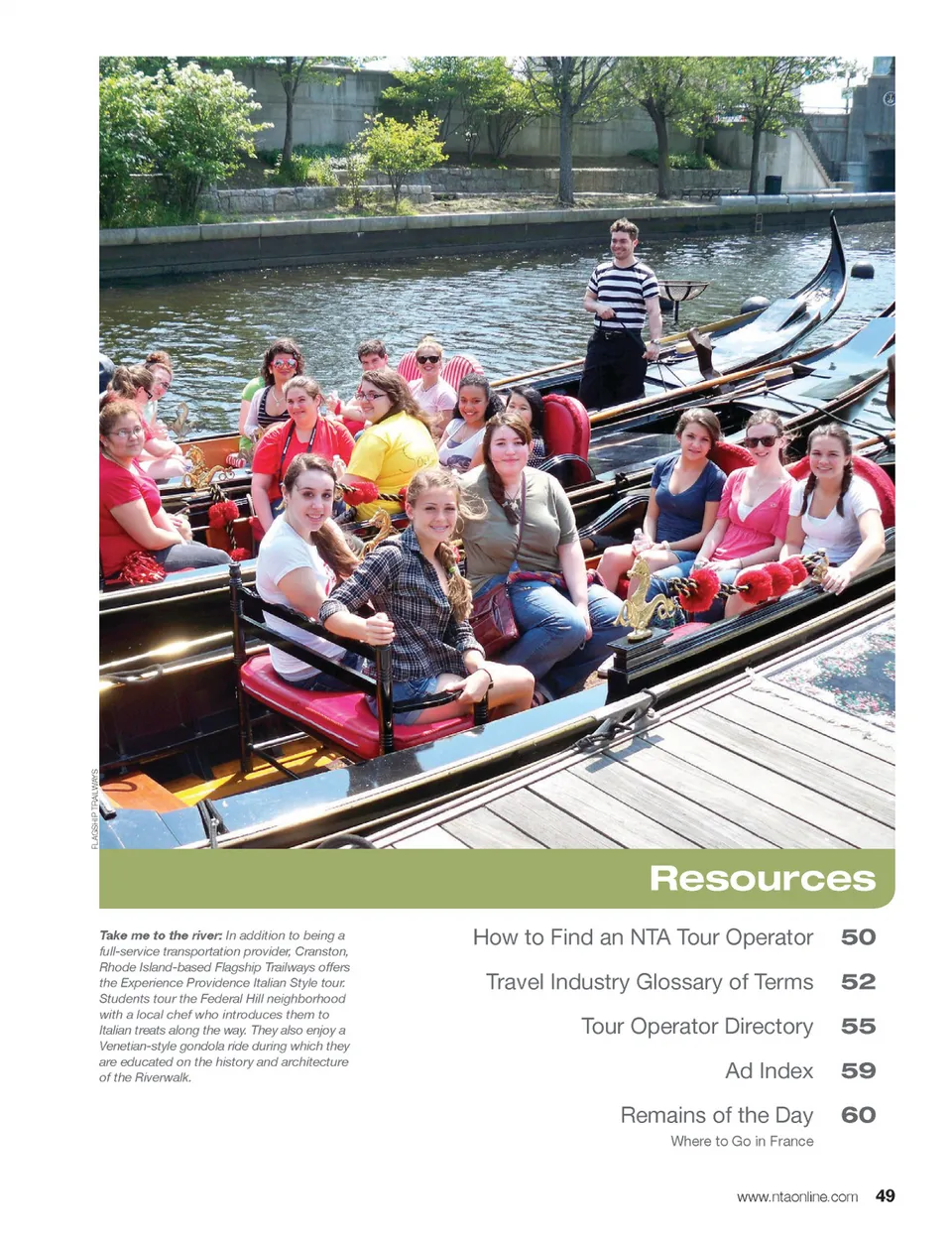 FLAGSHIP TRAILWAYS

Resources

Take me to the river: In addition to being a full-service transportation provider, Cranston, Rhode Island-based Flagship Trailways offers the Experience Providence Italian Style tour. Students tour the Federal Hill neighborhood with a local chef who introduces them to Italian treats along the way. They also enjoy a Venetian-style gondola ride during which they are educated on the history and architecture of the Riverwalk.

How to Find an NTA Tour Operator 50

Travel Industry Glossary of Terms 52

Tour Operator Directory 55

Ad Index 59

Remains of the Day 60
Where to Go in France

www.ntaonline.com 49